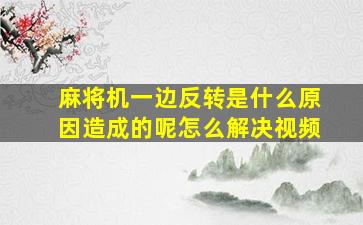 麻将机一边反转是什么原因造成的呢怎么解决视频